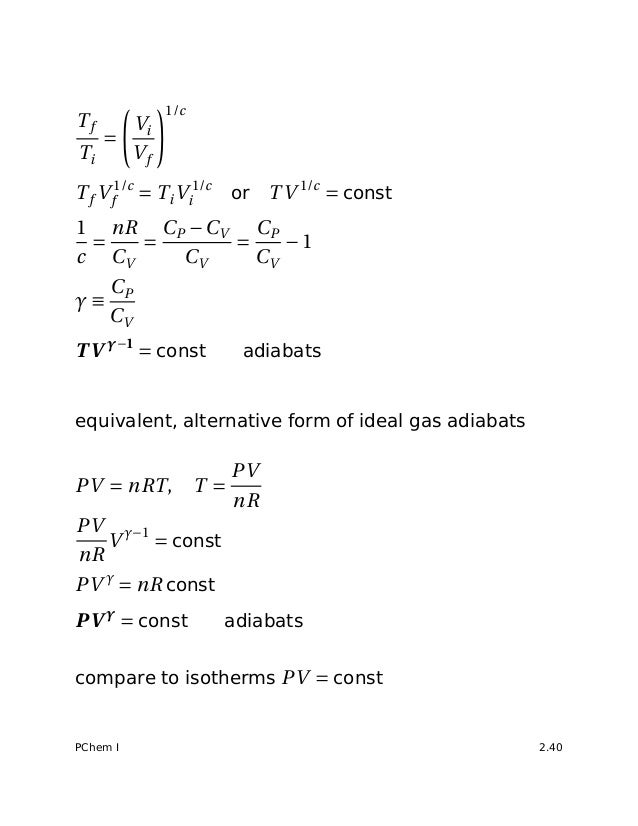 $\frac{T_f}{T_i} = \left(\frac{V_i}{V_f}\right)^{1/c}$

$T_f V_f^{1/c} = T_i V_i^{1/c}$ or $TV^{1/c} = \text{const}$

$\frac{1}{c} = \frac{nR}{C_V} = \frac{C_P - C_V}{C_V} = \frac{C_P}{C_V} - 1$

$\gamma \equiv \frac{C_P}{C_V}$

$\boldsymbol{TV^{\gamma-1}} = \text{const}$ adiabats

equivalent, alternative form of ideal gas adiabats

$PV = nRT, \quad T = \frac{PV}{nR}$

$\frac{PV}{nR}V^{\gamma-1} = \text{const}$

$PV^{\gamma} = nR\,\text{const}$

$\boldsymbol{PV^{\gamma}} = \text{const}$ adiabats

compare to isotherms $PV = \text{const}$

PChem I

2.40